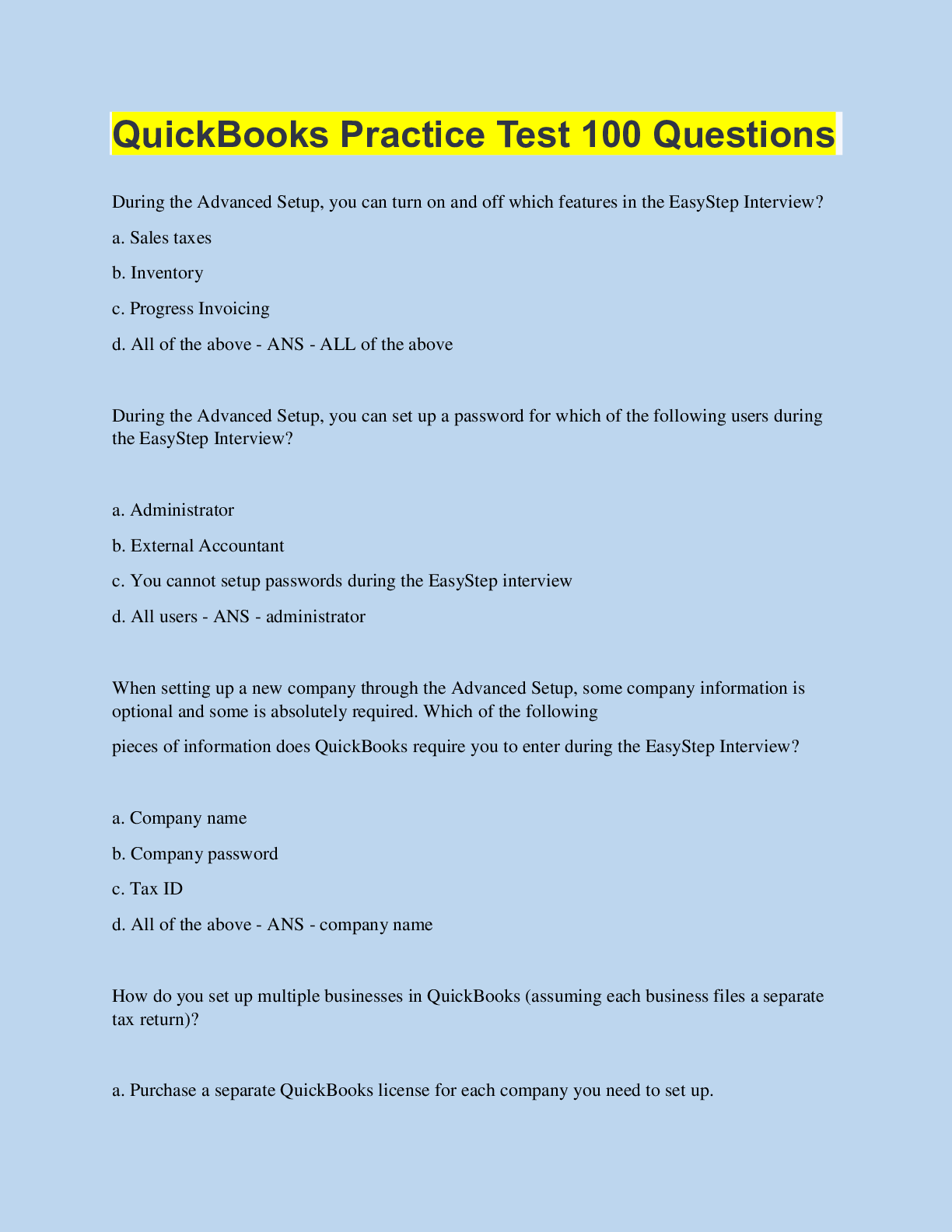 QuickBooks Practice Test 100 Questions

During the Advanced Setup, you can turn on and off which features in the EasyStep Interview?

a. Sales taxes

b. Inventory

c. Progress Invoicing

d. All of the above - ANS - ALL of the above

During the Advanced Setup, you can set up a password for which of the following users during the EasyStep Interview?

a. Administrator

b. External Accountant

c. You cannot setup passwords during the EasyStep interview

d. All users - ANS - administrator

When setting up a new company through the Advanced Setup, some company information is optional and some is absolutely required. Which of the following

pieces of information does QuickBooks require you to enter during the EasyStep Interview?

a. Company name

b. Company password

c. Tax ID

d. All of the above - ANS - company name

How do you set up multiple businesses in QuickBooks (assuming each business files a separate tax return)?

a. Purchase a separate QuickBooks license for each company you need to set up.